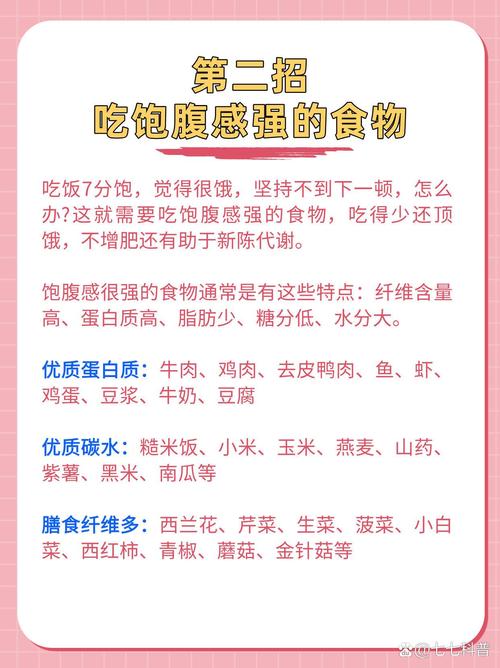 第二招
吃饱腹感强的食物

吃饭7分饱，觉得很饿，坚持不到下一顿，怎么办?这就需要吃饱腹感强的食物，吃得少还顶饿，不增肥还有助于新陈代谢。

饱腹感很强的食物通常是有这些特点：纤维含量高、蛋白质高、脂肪少、糖分低、水分大。

优质蛋白质：牛肉、鸡肉、去皮鸭肉、鱼、虾、鸡蛋、豆浆、牛奶、豆腐

优质碳水：糙米饭、小米、玉米、燕麦、山药、紫薯、黑米、南瓜等

膳食纤维多：西兰花、芹菜、生菜、菠菜、小白菜、西红柿、青椒、蘑菇、金针菇等

@七七科普